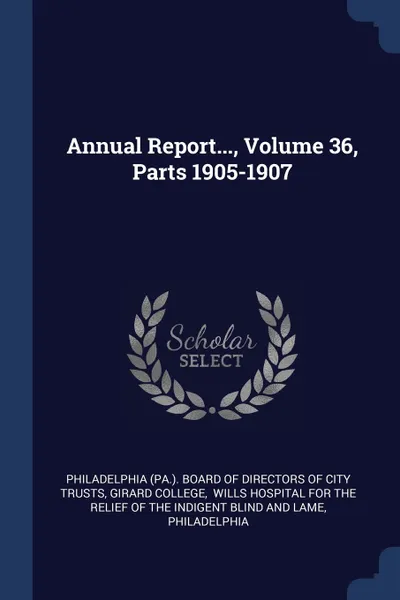 Annual Report..., Volume 36, Parts 1905-1907

Scholar
SELECT

PHILADELPHIA (PA.). BOARD OF DIRECTORS OF CITY TRUSTS, GIRARD COLLEGE, WILLS HOSPITAL FOR THE RELIEF OF THE INDIGENT BLIND AND LAME, PHILADELPHIA